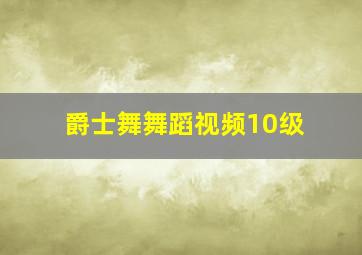 爵士舞舞蹈视频10级